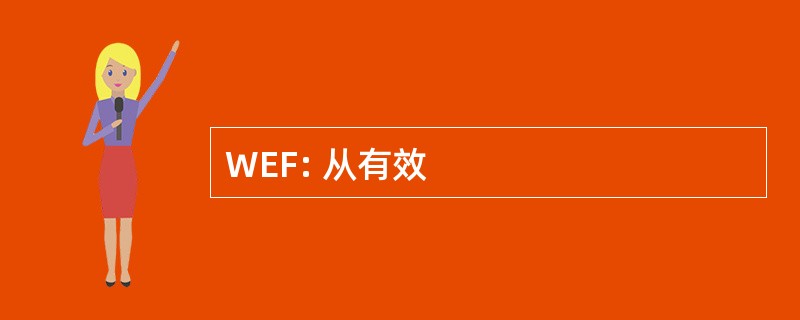 WEF: 从有效